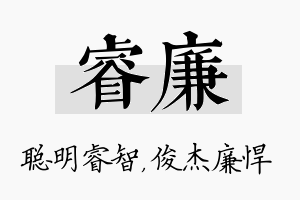 睿廉

聪明睿智，俊杰廉悍